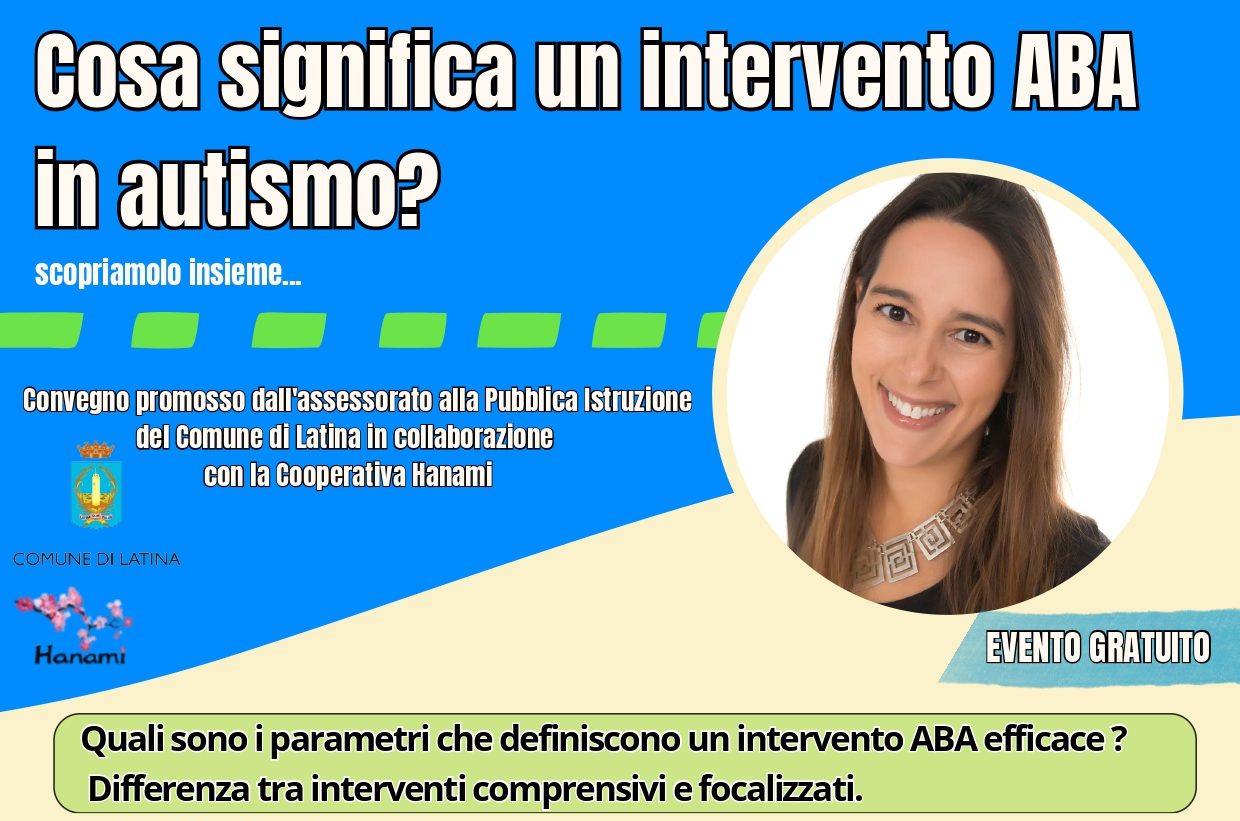 Cosa significa un intervento ABA in autismo?

scopriamolo insieme...

Convegno promosso dall'assessorato alla Pubblica Istruzione del Comune di Latina in collaborazione con la Cooperativa Hanami

COMUNE DI LATINA

Hanami

EVENTO GRATUITO

Quali sono i parametri che definiscono un intervento ABA efficace ?
Differenza tra interventi comprensivi e focalizzati.